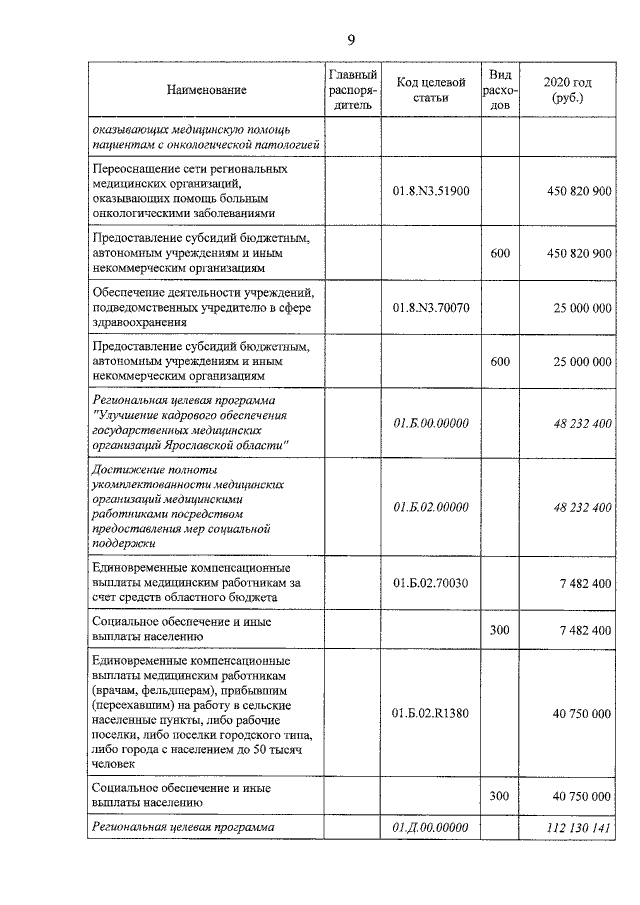 9

| Наименование | Главный распорядитель | Код целевой статьи | Вид расходов | 2020 год (руб.) |
|---|---|---|---|---|
| оказывающих медицинскую помощь пациентам с онкологической патологией | | | | |
| Переоснащение сети региональных медицинских организаций, оказывающих помощь больным онкологическими заболеваниями | | 01.8.N3.51900 | | 450 820 900 |
| Предоставление субсидий бюджетным, автономным учреждениям и иным некоммерческим организациям | | | 600 | 450 820 900 |
| Обеспечение деятельности учреждений, подведомственных учредителю в сфере здравоохранения | | 01.8.N3.70070 | | 25 000 000 |
| Предоставление субсидий бюджетным, автономным учреждениям и иным некоммерческим организациям | | | 600 | 25 000 000 |
| Региональная целевая программа "Улучшение кадрового обеспечения государственных медицинских организаций Ярославской области" | | 01.Б.00.00000 | | 48 232 400 |
| Достижение полноты укомплектованности медицинских организаций медицинскими работниками посредством предоставления мер социальной поддержки | | 01.Б.02.00000 | | 48 232 400 |
| Единовременные компенсационные выплаты медицинским работникам за счет средств областного бюджета | | 01.Б.02.70030 | | 7 482 400 |
| Социальное обеспечение и иные выплаты населению | | | 300 | 7 482 400 |
| Единовременные компенсационные выплаты медицинским работникам (врачам, фельдшерам), прибывшим (переехавшим) на работу в сельские населенные пункты, либо рабочие поселки, либо поселки городского типа, либо города с населением до 50 тысяч человек | | 01.Б.02.R1380 | | 40 750 000 |
| Социальное обеспечение и иные выплаты населению | | | 300 | 40 750 000 |
| Региональная целевая программа | | 01.Д.00.00000 | | 112 130 141 |